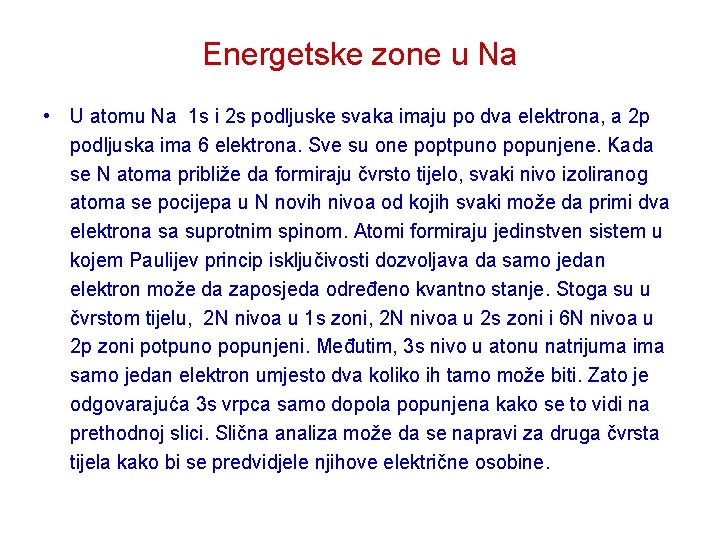 Energetske zone u Na

• U atomu Na 1s i 2s podljuske svaka imaju po dva elektrona, a 2p podljuska ima 6 elektrona. Sve su one poptpuno popunjene. Kada se N atoma približe da formiraju čvrsto tijelo, svaki nivo izoliranog atoma se pocijepa u N novih nivoa od kojih svaki može da primi dva elektrona sa suprotnim spinom. Atomi formiraju jedinstven sistem u kojem Paulijev princip isključivosti dozvoljava da samo jedan elektron može da zaposjeda određeno kvantno stanje. Stoga su u čvrstom tijelu, 2N nivoa u 1s zoni, 2N nivoa u 2s zoni i 6N nivoa u 2p zoni potpuno popunjeni. Međutim, 3s nivo u atonu natrijuma ima samo jedan elektron umjesto dva koliko ih tamo može biti. Zato je odgovarajuća 3s vrpca samo dopola popunjena kako se to vidi na prethodnoj slici. Slična analiza može da se napravi za druga čvrsta tijela kako bi se predvidjele njihove električne osobine.